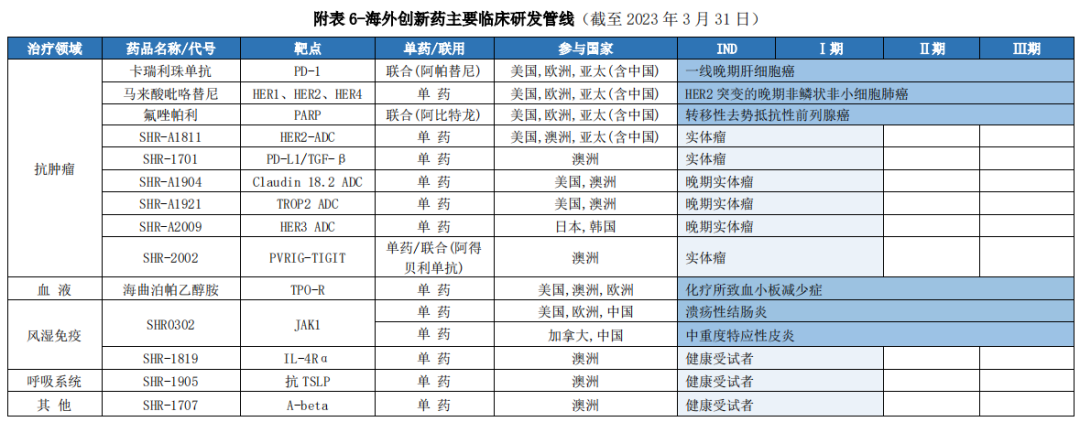 附表 6-海外创新药主要临床研发管线（截至 2023 年 3 月 31 日）

| 治疗领域 | 药品名称/代号 | 靶点 | 单药/联用 | 参与国家 | IND | Ⅰ期 | Ⅱ期 | Ⅲ期 |
|---|---|---|---|---|---|---|---|---|
| 抗肿瘤 | 卡瑞利珠单抗 | PD-1 | 联合(阿帕替尼) | 美国,欧洲,亚太(含中国) | 一线晚期肝细胞癌 | | | |
| | 马来酸吡咯替尼 | HER1、HER2、HER4 | 单 药 | 美国,欧洲,亚太(含中国) | HER2 突变的晚期非鳞状非小细胞肺癌 | | | |
| | 氟唑帕利 | PARP | 联合(阿比特龙) | 美国,欧洲,亚太(含中国) | 转移性去势抵抗性前列腺癌 | | | |
| | SHR-A1811 | HER2-ADC | 单 药 | 美国,澳洲,亚太(含中国) | 实体瘤 | | | |
| | SHR-1701 | PD-L1/TGF-β | 单 药 | 澳洲 | 实体瘤 | | | |
| | SHR-A1904 | Claudin 18.2 ADC | 单 药 | 美国,澳洲 | 晚期实体瘤 | | | |
| | SHR-A1921 | TROP2 ADC | 单 药 | 美国,澳洲 | 晚期实体瘤 | | | |
| | SHR-A2009 | HER3 ADC | 单 药 | 日本,韩国 | 晚期实体瘤 | | | |
| | SHR-2002 | PVRIG-TIGIT | 单药/联合(阿得贝利单抗) | 澳洲 | 实体瘤 | | | |
| 血 液 | 海曲泊帕乙醇胺 | TPO-R | 单 药 | 美国,澳洲,欧洲 | 化疗所致血小板减少症 | | | |
| 风湿免疫 | SHR0302 | JAK1 | 单 药 | 美国,欧洲,中国 | 溃疡性结肠炎 | | | |
| | | | 单 药 | 加拿大,中国 | 中重度特应性皮炎 | | | |
| | SHR-1819 | IL-4Rα | 单 药 | 澳洲 | 健康受试者 | | | |
| 呼吸系统 | SHR-1905 | 抗 TSLP | 单 药 | 澳洲 | 健康受试者 | | | |
| 其 他 | SHR-1707 | A-beta | 单 药 | 澳洲 | 健康受试者 | | | |